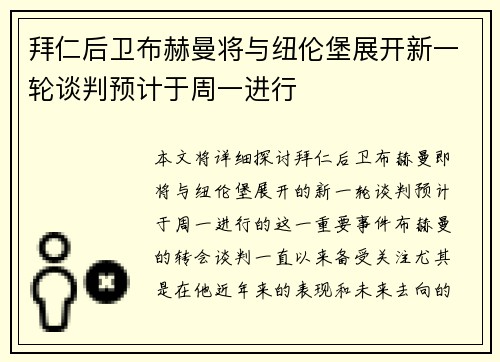 拜仁后卫布赫曼将与纽伦堡展开新一轮谈判预计于周一进行

本文将详细探讨拜仁后卫布赫曼即将与纽伦堡展开的新一轮谈判预计于周一进行的这一重要事件布赫曼的转会谈判一直以来备受关注尤其是在他近年来的表现和未来去向的